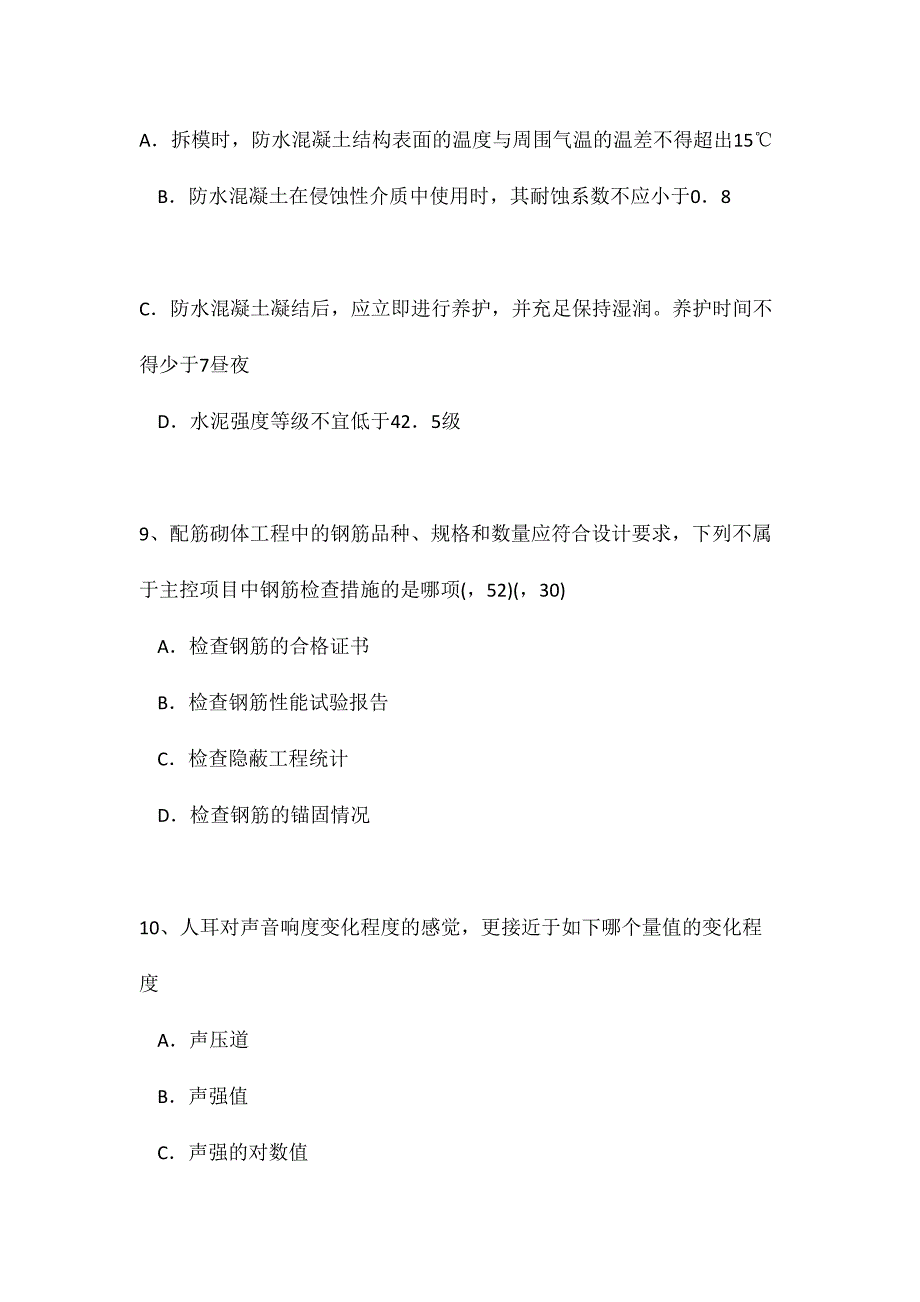 A．拆模时，防水混凝土结构表面的温度与周围气温的温差不得超出15℃

B．防水混凝土在侵蚀性介质中使用时，其耐蚀系数不应小于0．8

C．防水混凝土凝结后，应立即进行养护，并充足保持湿润。养护时间不得少于7昼夜

D．水泥强度等级不宜低于42．5级

9、配筋砌体工程中的钢筋品种、规格和数量应符合设计要求，下列不属于主控项目中钢筋检查措施的是哪项(，52)(，30)

A．检查钢筋的合格证书

B．检查钢筋性能试验报告

C．检查隐蔽工程统计

D．检查钢筋的锚固情况

10、人耳对声音响度变化程度的感觉，更接近于如下哪个量值的变化程度

A．声压道

B．声强值

C．声强的对数值